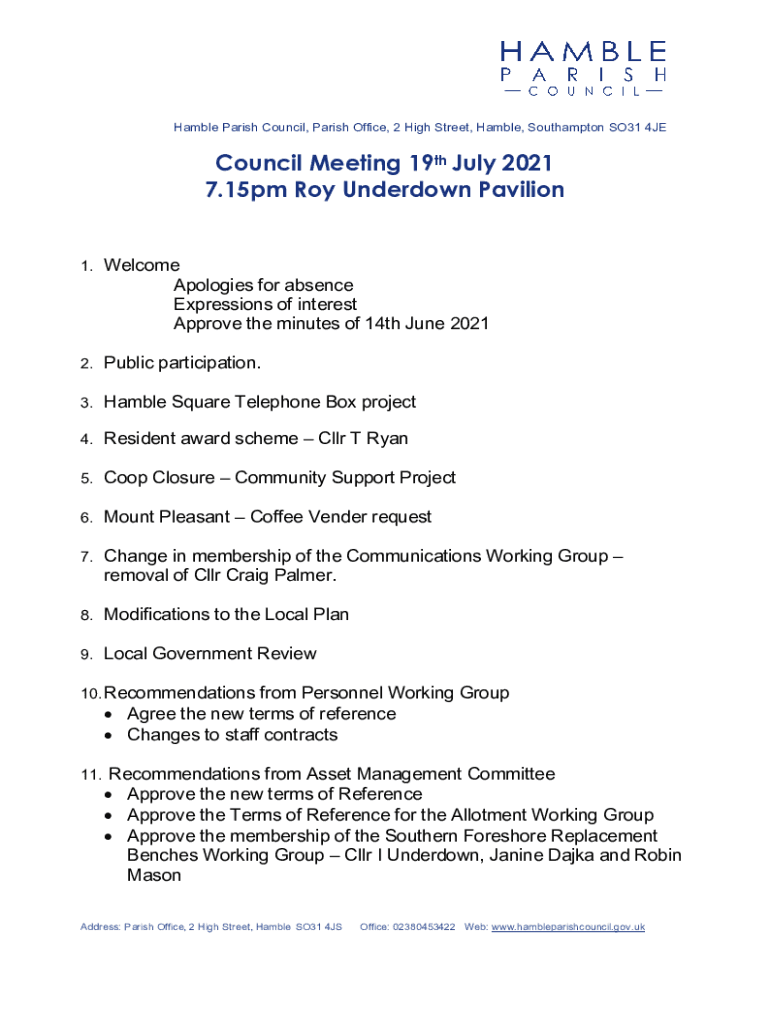 HAMBLE
PARISH
— COUNCIL —

Hamble Parish Council, Parish Office, 2 High Street, Hamble, Southampton SO31 4JE

Council Meeting 19th July 2021
7.15pm Roy Underdown Pavilion

1. Welcome
Apologies for absence
Expressions of interest
Approve the minutes of 14th June 2021

2. Public participation.

3. Hamble Square Telephone Box project

4. Resident award scheme – Cllr T Ryan

5. Coop Closure – Community Support Project

6. Mount Pleasant – Coffee Vender request

7. Change in membership of the Communications Working Group – removal of Cllr Craig Palmer.

8. Modifications to the Local Plan

9. Local Government Review

10. Recommendations from Personnel Working Group
• Agree the new terms of reference
• Changes to staff contracts

11. Recommendations from Asset Management Committee
• Approve the new terms of Reference
• Approve the Terms of Reference for the Allotment Working Group
• Approve the membership of the Southern Foreshore Replacement Benches Working Group – Cllr I Underdown, Janine Dajka and Robin Mason

Address: Parish Office, 2 High Street, Hamble SO31 4JS Office: 02380453422 Web: www.hambleparishcouncil.gov.uk